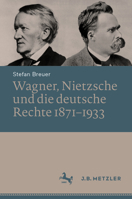 Stefan Breuer

Wagner, Nietzsche und die deutsche Rechte 1871–1933

J.B. METZLER